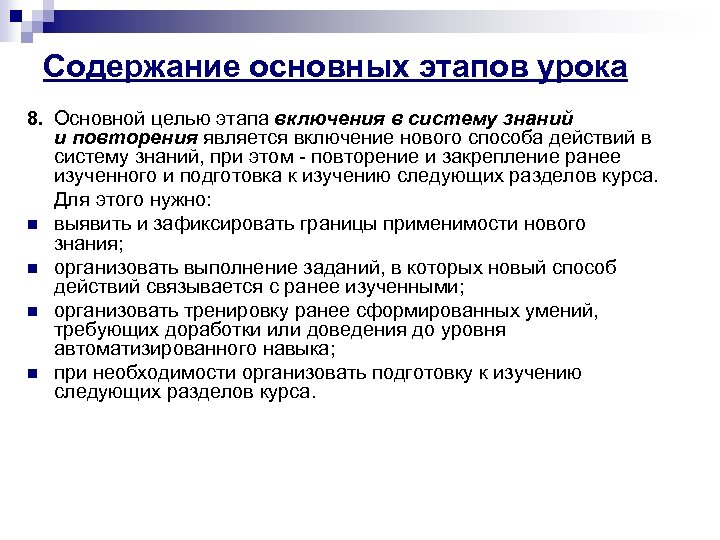 Содержание основных этапов урока

8. Основной целью этапа включения в систему знаний и повторения является включение нового способа действий в систему знаний, при этом - повторение и закрепление ранее изученного и подготовка к изучению следующих разделов курса.

Для этого нужно:

- выявить и зафиксировать границы применимости нового знания;
- организовать выполнение заданий, в которых новый способ действий связывается с ранее изученными;
- организовать тренировку ранее сформированных умений, требующих доработки или доведения до уровня автоматизированного навыка;
- при необходимости организовать подготовку к изучению следующих разделов курса.